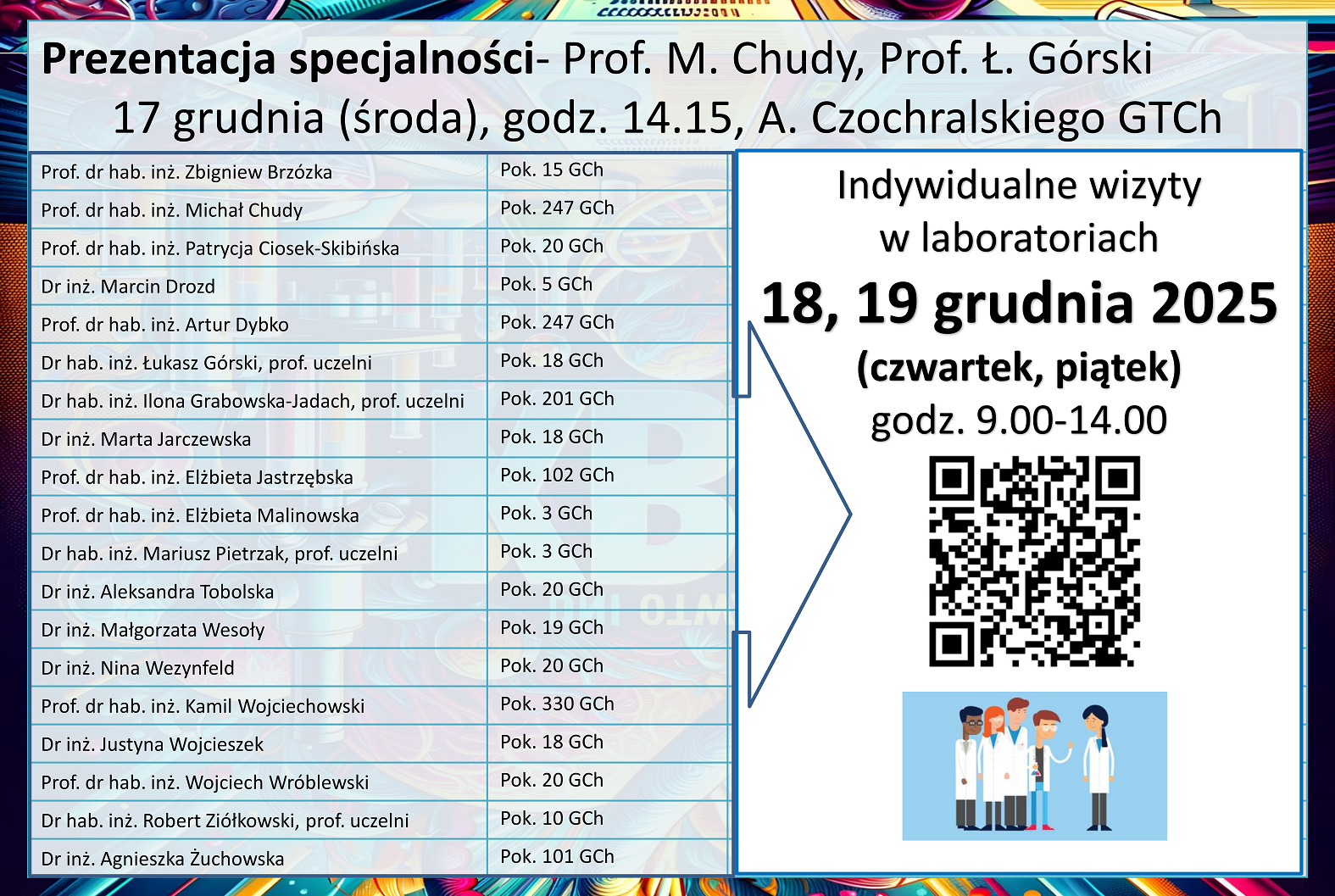 Prezentacja specjalności- Prof. M. Chudy, Prof. Ł. Górski
17 grudnia (środa), godz. 14.15, A. Czochralskiego GTCh

| Prof. dr hab. inż. Zbigniew Brzózka | Pok. 15 GCh |
|---|---|
| Prof. dr hab. inż. Michał Chudy | Pok. 247 GCh |
| Prof. dr hab. inż. Patrycja Ciosek-Skibińska | Pok. 20 GCh |
| Dr inż. Marcin Drozd | Pok. 5 GCh |
| Prof. dr hab. inż. Artur Dybko | Pok. 247 GCh |
| Dr hab. inż. Łukasz Górski, prof. uczelni | Pok. 18 GCh |
| Dr hab. inż. Ilona Grabowska-Jadach, prof. uczelni | Pok. 201 GCh |
| Dr inż. Marta Jarczewska | Pok. 18 GCh |
| Prof. dr hab. inż. Elżbieta Jastrzębska | Pok. 102 GCh |
| Prof. dr hab. inż. Elżbieta Malinowska | Pok. 3 GCh |
| Dr hab. inż. Mariusz Pietrzak, prof. uczelni | Pok. 3 GCh |
| Dr inż. Aleksandra Tobolska | Pok. 20 GCh |
| Dr inż. Małgorzata Wesoły | Pok. 19 GCh |
| Dr inż. Nina Wezynfeld | Pok. 20 GCh |
| Prof. dr hab. inż. Kamil Wojciechowski | Pok. 330 GCh |
| Dr inż. Justyna Wojcieszek | Pok. 18 GCh |
| Prof. dr hab. inż. Wojciech Wróblewski | Pok. 20 GCh |
| Dr hab. inż. Robert Ziółkowski, prof. uczelni | Pok. 10 GCh |
| Dr inż. Agnieszka Żuchowska | Pok. 101 GCh |

Indywidualne wizyty
w laboratoriach
18, 19 grudnia 2025
(czwartek, piątek)
godz. 9.00-14.00